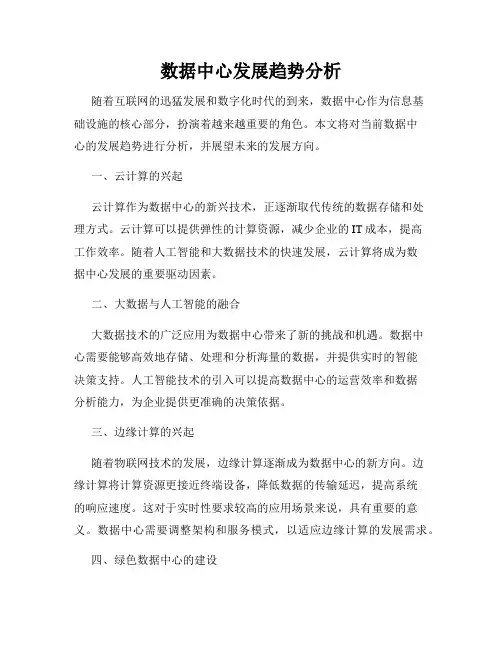 数据中心发展趋势分析

随着互联网的迅猛发展和数字化时代的到来，数据中心作为信息基础设施的核心部分，扮演着越来越重要的角色。本文将对当前数据中心的发展趋势进行分析，并展望未来的发展方向。

一、云计算的兴起

云计算作为数据中心的新兴技术，正逐渐取代传统的数据存储和处理方式。云计算可以提供弹性的计算资源，减少企业的IT成本，提高工作效率。随着人工智能和大数据技术的快速发展，云计算将成为数据中心发展的重要驱动因素。

二、大数据与人工智能的融合

大数据技术的广泛应用为数据中心带来了新的挑战和机遇。数据中心需要能够高效地存储、处理和分析海量的数据，并提供实时的智能决策支持。人工智能技术的引入可以提高数据中心的运营效率和数据分析能力，为企业提供更准确的决策依据。

三、边缘计算的兴起

随着物联网技术的发展，边缘计算逐渐成为数据中心的新方向。边缘计算将计算资源更接近终端设备，降低数据的传输延迟，提高系统的响应速度。这对于实时性要求较高的应用场景来说，具有重要的意义。数据中心需要调整架构和服务模式，以适应边缘计算的发展需求。

四、绿色数据中心的建设